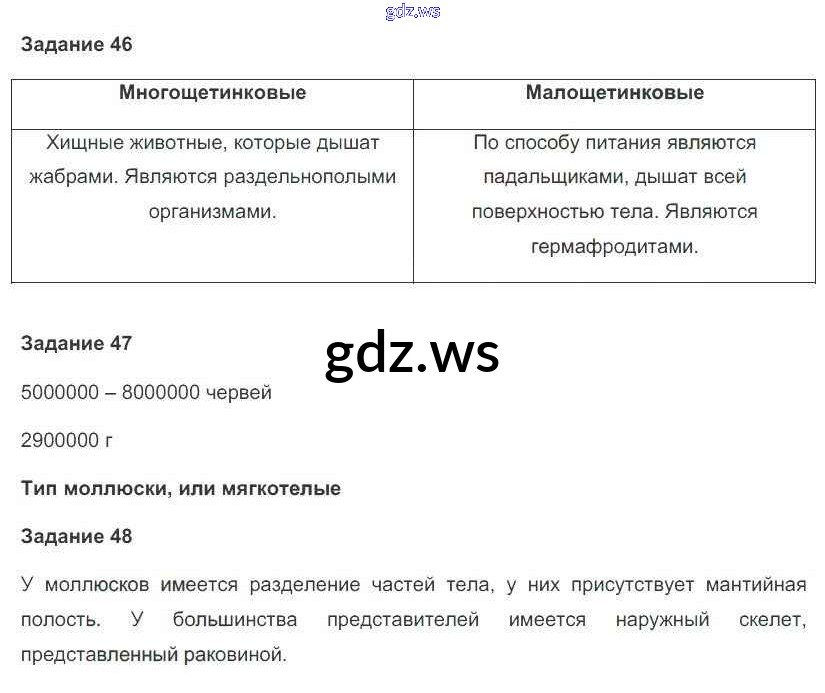 gdz.ws

Задание 46

| Многощетинковые | Малощетинковые |
|---|---|
| Хищные животные, которые дышат жабрами. Являются раздельнополыми организмами. | По способу питания являются падальщиками, дышат всей поверхностью тела. Являются гермафродитами. |

Задание 47

gdz.ws

5000000 – 8000000 червей

2900000 г

Тип моллюски, или мягкотелые

Задание 48

У моллюсков имеется разделение частей тела, у них присутствует мантийная полость. У большинства представителей имеется наружный скелет, представленный раковиной.